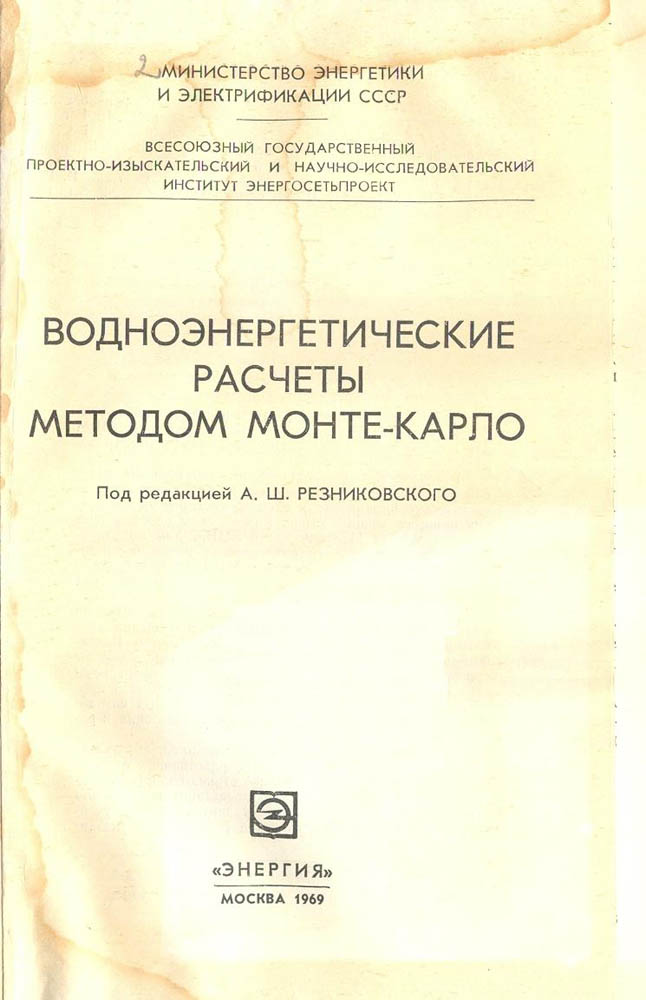 2 МИНИСТЕРСТВО ЭНЕРГЕТИКИ И ЭЛЕКТРИФИКАЦИИ СССР

ВСЕСОЮЗНЫЙ ГОСУДАРСТВЕННЫЙ ПРОЕКТНО-ИЗЫСКАТЕЛЬСКИЙ И НАУЧНО-ИССЛЕДОВАТЕЛЬСКИЙ ИНСТИТУТ ЭНЕРГОСЕТЬПРОЕКТ

ВОДНОЭНЕРГЕТИЧЕСКИЕ
РАСЧЕТЫ
МЕТОДОМ МОНТЕ-КАРЛО

Под редакцией А. Ш. РЕЗНИКОВСКОГО

«ЭНЕРГИЯ»
МОСКВА 1969